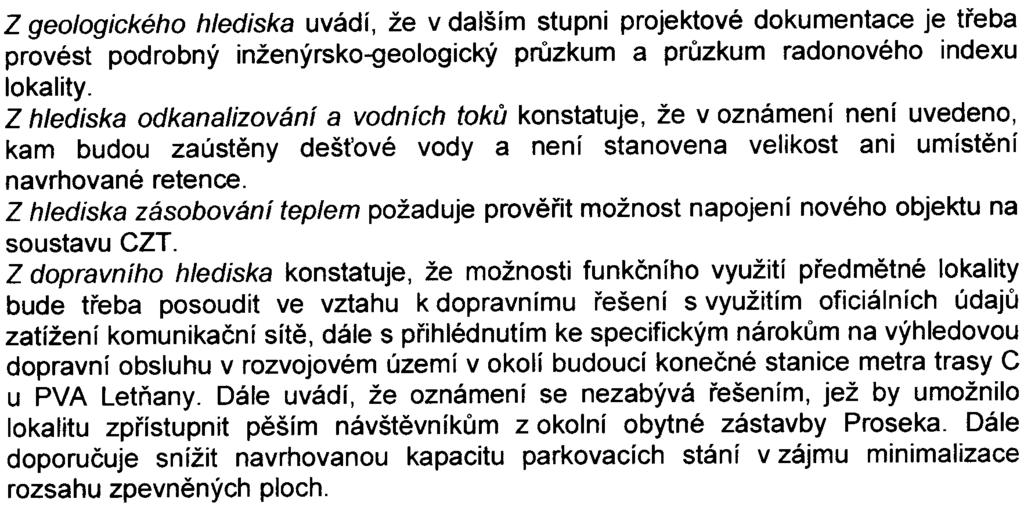 Z geologického hlediska uvádí, že v dalším stupni projektové dokumentace je třeba provést podrobný inženýrsko-geologický průzkum a průzkum radonového indexu lokality.
Z hlediska odkanalizování a vodních toků konstatuje, že v oznámení není uvedeno, kam budou zaústěny dešťové vody a není stanovena velikost ani umístění navrhované retence.
Z hlediska zásobování teplem požaduje prověřit možnost napojení nového objektu na soustavu CZT.
Z dopravního hlediska konstatuje, že možnosti funkčního využití předmětné lokality bude třeba posoudit ve vztahu k dopravnímu řešení s využitím oficiálních údajů zatížení komunikační sítě, dále s přihlédnutím ke specifickým nárokům na výhledovou dopravní obsluhu v rozvojovém území v okolí budoucí konečné stanice metra trasy C u PVA Letňany. Dále uvádí, že oznámení se nezabývá řešením, jež by umožnilo lokalitu zpřístupnit pěším návštěvníkům z okolní obytné zástavby Proseka. Dále doporučuje snížit navrhovanou kapacitu parkovacích stání v zájmu minimalizace rozsahu zpevněných ploch.